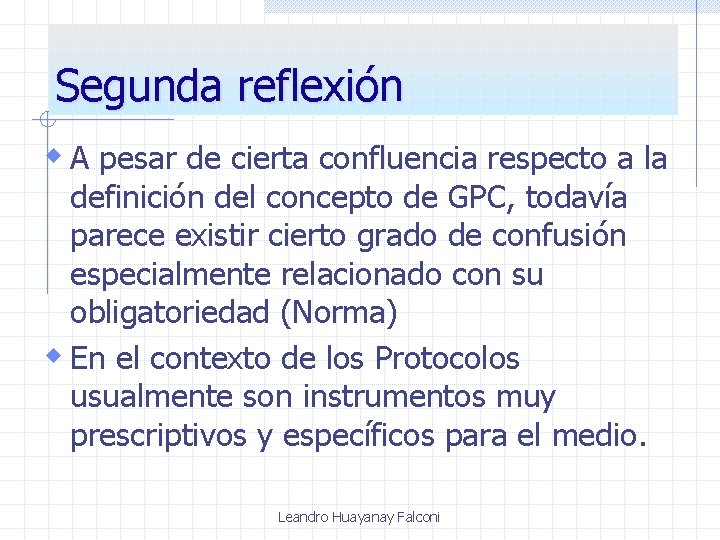 Segunda reflexión

A pesar de cierta confluencia respecto a la definición del concepto de GPC, todavía parece existir cierto grado de confusión especialmente relacionado con su obligatoriedad (Norma)

En el contexto de los Protocolos usualmente son instrumentos muy prescriptivos y específicos para el medio.

Leandro Huayanay Falconi